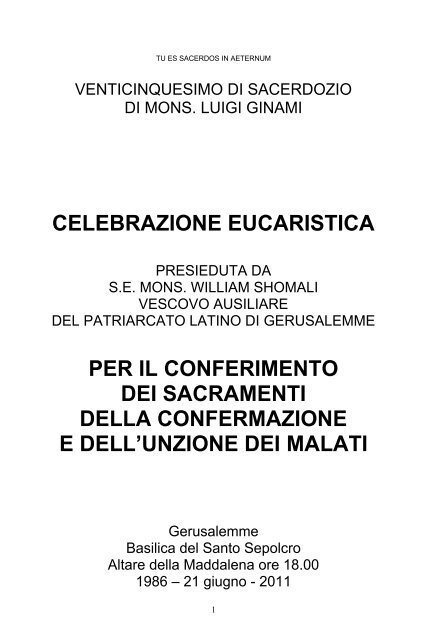 TU ES SACERDOS IN AETERNUM

VENTICINQUESIMO DI SACERDOZIO
DI MONS. LUIGI GINAMI

CELEBRAZIONE EUCARISTICA

PRESIEDUTA DA
S.E. MONS. WILLIAM SHOMALI
VESCOVO AUSILIARE
DEL PATRIARCATO LATINO DI GERUSALEMME

PER IL CONFERIMENTO
DEI SACRAMENTI
DELLA CONFERMAZIONE
E DELL'UNZIONE DEI MALATI

Gerusalemme
Basilica del Santo Sepolcro
Altare della Maddalena ore 18.00
1986 – 21 giugno - 2011

I